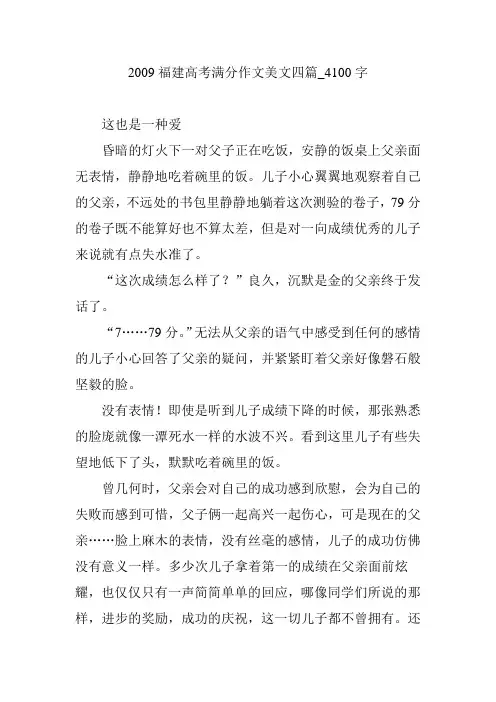 2009 福建高考满分作文美文四篇_4100 字

这也是一种爱

昏暗的灯火下一对父子正在吃饭，安静的饭桌上父亲面无表情，静静地吃着碗里的饭。儿子小心翼翼地观察着自己的父亲，不远处的书包里静静地躺着这次测验的卷子，79 分的卷子既不能算好也不算太差，但是对一向成绩优秀的儿子来说就有点失水准了。

“这次成绩怎么样了？”良久，沉默是金的父亲终于发话了。

“7……79 分。”无法从父亲的语气中感受到任何的感情的儿子小心回答了父亲的疑问，并紧紧盯着父亲好像磐石般坚毅的脸。

没有表情！即使是听到儿子成绩下降的时候，那张熟悉的脸庞就像一潭死水一样的水波不兴。看到这里儿子有些失望地低下了头，默默吃着碗里的饭。

曾几何时，父亲会对自己的成功感到欣慰，会为自己的失败而感到可惜，父子俩一起高兴一起伤心，可是现在的父亲……脸上麻木的表情，没有丝毫的感情，儿子的成功仿佛没有意义一样。多少次儿子拿着第一的成绩在父亲面前炫耀，也仅仅只有一声简简单单的回应，哪像同学们所说的那样，进步的奖励，成功的庆祝，这一切儿子都不曾拥有。还